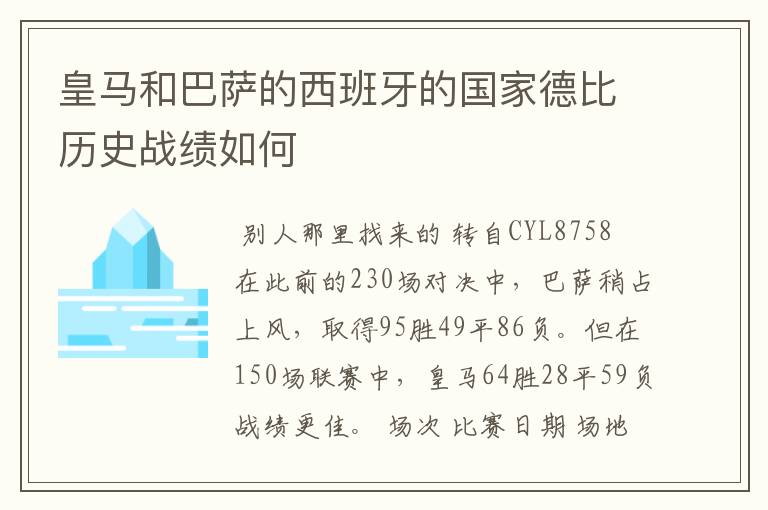 皇马和巴萨的西班牙的国家德比历史战绩如何

别人那里找来的 转自CYL8758 在此前的230场对决中，巴萨稍占上风，取得95胜49平86负。但在150场联赛中，皇马64胜28平59负战绩更佳。 场次 比赛日期 场地